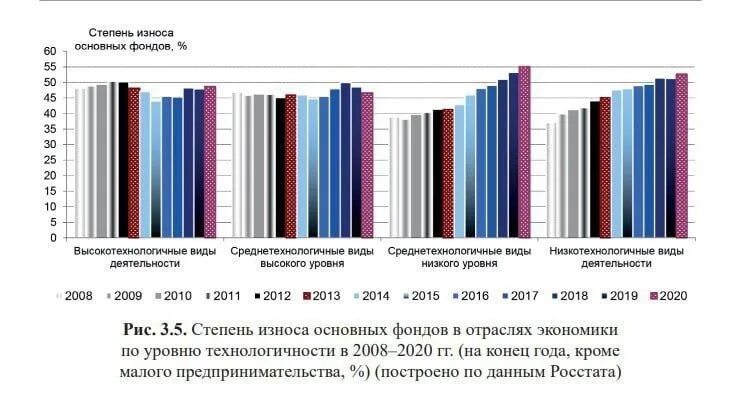 Степень износа основных фондов, %

60
55
50
45
40
35
30
25
20
15
10
5
0

Высокотехнологичные виды деятельности

Среднетехнологичные виды высокого уровня

Среднетехнологичные виды низкого уровня

Низкотехнологичные виды деятельности

2008 2009 2010 2011 2012 2013 2014 2015 2016 2017 2018 2019 2020

**Рис. 3.5.** Степень износа основных фондов в отраслях экономики по уровню технологичности в 2008–2020 гг. (на конец года, кроме малого предпринимательства, %) (построено по данным Росстата)